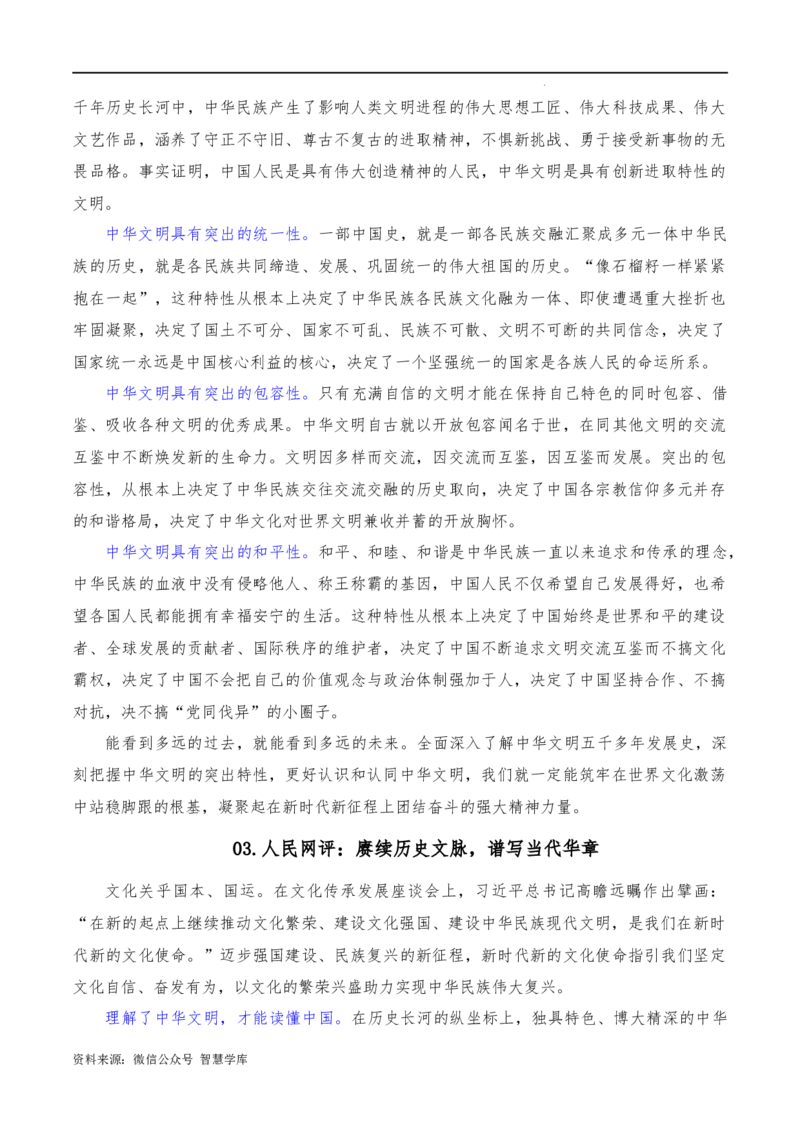 千年历史长河中，中华民族产生了影响人类文明进程的伟大思想工匠、伟大科技成果、伟大文艺作品，涵养了守正不守旧、尊古不复古的进取精神，不惧新挑战、勇于接受新事物的无畏品格。事实证明，中国人民是具有伟大创造精神的人民，中华文明是具有创新进取特性的文明。

中华文明具有突出的统一性。一部中国史，就是一部各民族交融汇聚成多元一体中华民族的历史，就是各民族共同缔造、发展、巩固统一的伟大祖国的历史。“像石榴籽一样紧紧抱在一起”，这种特性从根本上决定了中华民族各民族文化融为一体、即使遭遇重大挫折也牢固凝聚，决定了国土不可分、国家不可乱、民族不可散、文明不可断的共同信念，决定了国家统一永远是中国核心利益的核心，决定了一个坚强统一的国家是各族人民的命运所系。

中华文明具有突出的包容性。只有充满自信的文明才能在保持自己特色的同时包容、借鉴、吸收各种文明的优秀成果。中华文明自古就以开放包容闻名于世，在同其他文明的交流互鉴中不断焕发新的生命力。文明因多样而交流，因交流而互鉴，因互鉴而发展。突出的包容性，从根本上决定了中华民族交往交流交融的历史取向，决定了中国各宗教信仰多元并存的和谐格局，决定了中华文化对世界文明兼收并蓄的开放胸怀。

中华文明具有突出的和平性。和平、和睦、和谐是中华民族一直以来追求和传承的理念，中华民族的血液中没有侵略他人、称王称霸的基因，中国人民不仅希望自己发展得好，也希望各国人民都能拥有幸福安宁的生活。这种特性从根本上决定了中国始终是世界和平的建设者、全球发展的贡献者、国际秩序的维护者，决定了中国不断追求文明交流互鉴而不搞文化霸权，决定了中国不会把自己的价值观念与政治体制强加于人，决定了中国坚持合作、不搞对抗，决不搞“党同伐异”的小圈子。

能看到多远的过去，就能看到多远的未来。全面深入了解中华文明五千多年发展史，深刻把握中华文明的突出特性，更好认识和认同中华文明，我们就一定能筑牢在世界文化激荡中站稳脚跟的根基，凝聚起在新时代新征程上团结奋斗的强大精神力量。

03.人民网评：赓续历史文脉，谱写当代华章

文化关乎国本、国运。在文化传承发展座谈会上，习近平总书记高瞻远瞩作出擘画：“在新的起点上继续推动文化繁荣、建设文化强国、建设中华民族现代文明，是我们在新时代新的文化使命。”迈步强国建设、民族复兴的新征程，新时代新的文化使命指引我们坚定文化自信、奋发有为，以文化的繁荣兴盛助力实现中华民族伟大复兴。

理解了中华文明，才能读懂中国。在历史长河的纵坐标上，独具特色、博大精深的中华

资料来源：微信公众号 智慧学库